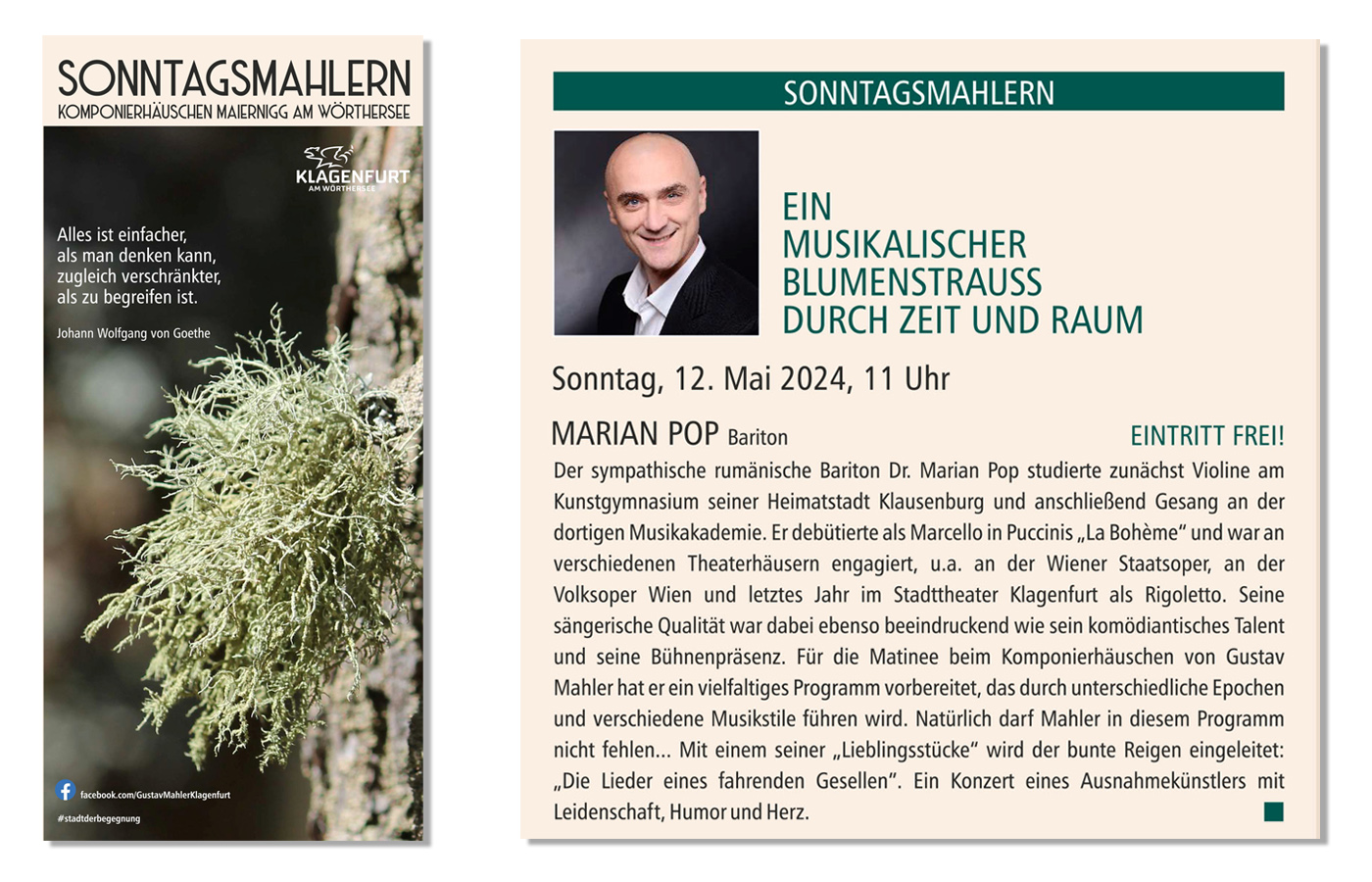 SONNTAGSMAHLERN
KOMPONIERHÄUSCHEN MAIERNIGG AM WÖRTHERSEE

KLAGENFURT
AM WÖRTHERSEE

Alles ist einfacher, als man denken kann, zugleich verschränkter, als zu begreifen ist.

Johann Wolfgang von Goethe

facebook.com/GustavMahlerKlagenfurt
#stadtderbegegnung

SONNTAGSMAHLERN

EIN MUSIKALISCHER BLUMENSTRAUSS DURCH ZEIT UND RAUM

Sonntag, 12. Mai 2024, 11 Uhr

MARIAN POP Bariton

EINTRITT FREI!

Der sympathische rumänische Bariton Dr. Marian Pop studierte zunächst Violine am Kunstgymnasium seiner Heimatstadt Klausenburg und anschließend Gesang an der dortigen Musikakademie. Er debütierte als Marcello in Puccinis „La Bohème" und war an verschiedenen Theaterhäusern engagiert, u.a. an der Wiener Staatsoper, an der Volksoper Wien und letztes Jahr im Stadttheater Klagenfurt als Rigoletto. Seine sängerische Qualität war dabei ebenso beeindruckend wie sein komödiantisches Talent und seine Bühnenpräsenz. Für die Matinee beim Komponierhäuschen von Gustav Mahler hat er ein vielfaltiges Programm vorbereitet, das durch unterschiedliche Epochen und verschiedene Musikstile führen wird. Natürlich darf Mahler in diesem Programm nicht fehlen... Mit einem seiner „Lieblingsstücke" wird der bunte Reigen eingeleitet: „Die Lieder eines fahrenden Gesellen". Ein Konzert eines Ausnahmekünstlers mit Leidenschaft, Humor und Herz.